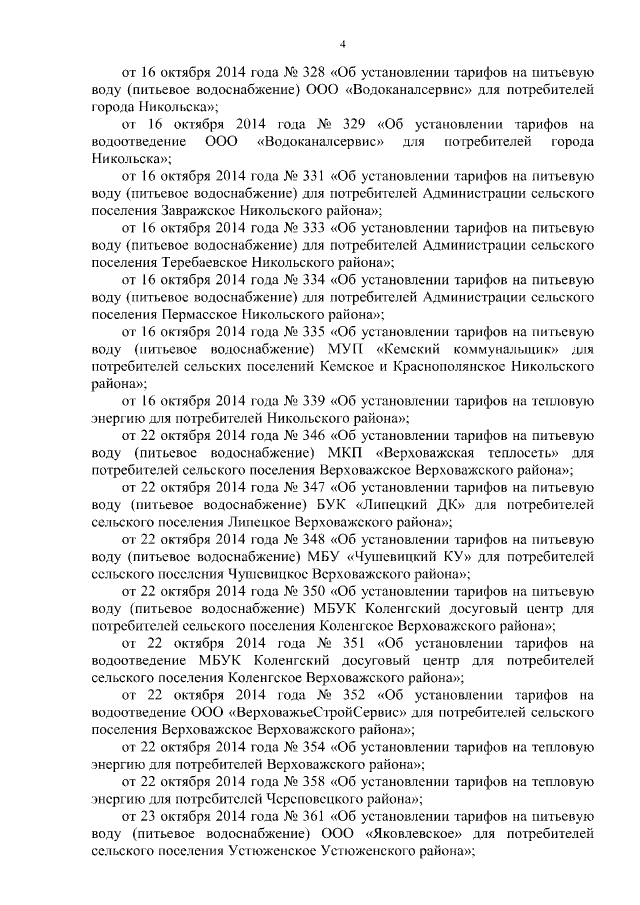 4

от 16 октября 2014 года № 328 «Об установлении тарифов на питьевую воду (питьевое водоснабжение) ООО «Водоканалсервис» для потребителей города Никольска»;

от 16 октября 2014 года № 329 «Об установлении тарифов на водоотведение ООО «Водоканалсервис» для потребителей города Никольска»;

от 16 октября 2014 года № 331 «Об установлении тарифов на питьевую воду (питьевое водоснабжение) для потребителей Администрации сельского поселения Завражское Никольского района»;

от 16 октября 2014 года № 333 «Об установлении тарифов на питьевую воду (питьевое водоснабжение) для потребителей Администрации сельского поселения Теребаевское Никольского района»;

от 16 октября 2014 года № 334 «Об установлении тарифов на питьевую воду (питьевое водоснабжение) для потребителей Администрации сельского поселения Пермасское Никольского района»;

от 16 октября 2014 года № 335 «Об установлении тарифов на питьевую воду (питьевое водоснабжение) МУП «Кемский коммунальщик» для потребителей сельских поселений Кемское и Краснополянское Никольского района»;

от 16 октября 2014 года № 339 «Об установлении тарифов на тепловую энергию для потребителей Никольского района»;

от 22 октября 2014 года № 346 «Об установлении тарифов на питьевую воду (питьевое водоснабжение) МКП «Верховажская теплосеть» для потребителей сельского поселения Верховажское Верховажского района»;

от 22 октября 2014 года № 347 «Об установлении тарифов на питьевую воду (питьевое водоснабжение) БУК «Липецкий ДК» для потребителей сельского поселения Липецкое Верховажского района»;

от 22 октября 2014 года № 348 «Об установлении тарифов на питьевую воду (питьевое водоснабжение) МБУ «Чушевицкий КУ» для потребителей сельского поселения Чушевицкое Верховажского района»;

от 22 октября 2014 года № 350 «Об установлении тарифов на питьевую воду (питьевое водоснабжение) МБУК Коленгский досуговый центр для потребителей сельского поселения Коленгское Верховажского района»;

от 22 октября 2014 года № 351 «Об установлении тарифов на водоотведение МБУК Коленгский досуговый центр для потребителей сельского поселения Коленгское Верховажского района»;

от 22 октября 2014 года № 352 «Об установлении тарифов на водоотведение ООО «ВерховажьеСтройСервис» для потребителей сельского поселения Верховажское Верховажского района»;

от 22 октября 2014 года № 354 «Об установлении тарифов на тепловую энергию для потребителей Верховажского района»;

от 22 октября 2014 года № 358 «Об установлении тарифов на тепловую энергию для потребителей Череповецкого района»;

от 23 октября 2014 года № 361 «Об установлении тарифов на питьевую воду (питьевое водоснабжение) ООО «Яковлевское» для потребителей сельского поселения Устюженское Устюженского района»;